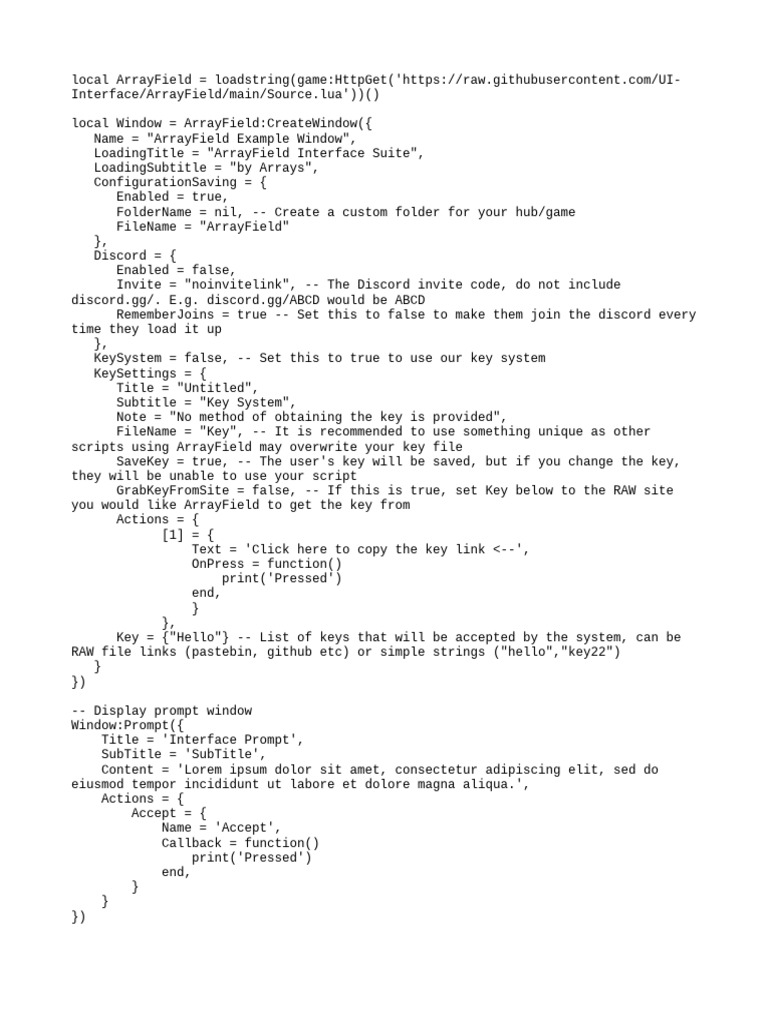 local ArrayField = loadstring(game:HttpGet('https://raw.githubusercontent.com/UI-Interface/ArrayField/main/Source.lua'))()

local Window = ArrayField:CreateWindow({
   Name = "ArrayField Example Window",
   LoadingTitle = "ArrayField Interface Suite",
   LoadingSubtitle = "by Arrays",
   ConfigurationSaving = {
      Enabled = true,
      FolderName = nil, -- Create a custom folder for your hub/game
      FileName = "ArrayField"
   },
   Discord = {
      Enabled = false,
      Invite = "noinvitelink", -- The Discord invite code, do not include discord.gg/. E.g. discord.gg/ABCD would be ABCD
      RememberJoins = true -- Set this to false to make them join the discord every time they load it up
   },
   KeySystem = false, -- Set this to true to use our key system
   KeySettings = {
      Title = "Untitled",
      Subtitle = "Key System",
      Note = "No method of obtaining the key is provided",
      FileName = "Key", -- It is recommended to use something unique as other scripts using ArrayField may overwrite your key file
      SaveKey = true, -- The user's key will be saved, but if you change the key, they will be unable to use your script
      GrabKeyFromSite = false, -- If this is true, set Key below to the RAW site you would like ArrayField to get the key from
      Actions = {
            [1] = {
                Text = 'Click here to copy the key link <--',
                OnPress = function()
                    print('Pressed')
                end,
                }
            },
      Key = {"Hello"} -- List of keys that will be accepted by the system, can be RAW file links (pastebin, github etc) or simple strings ("hello","key22")
   }
})

-- Display prompt window
Window:Prompt({
    Title = 'Interface Prompt',
    SubTitle = 'SubTitle',
    Content = 'Lorem ipsum dolor sit amet, consectetur adipiscing elit, sed do eiusmod tempor incididunt ut labore et dolore magna aliqua.',
    Actions = {
        Accept = {
            Name = 'Accept',
            Callback = function()
                print('Pressed')
            end,
        }
    }
})